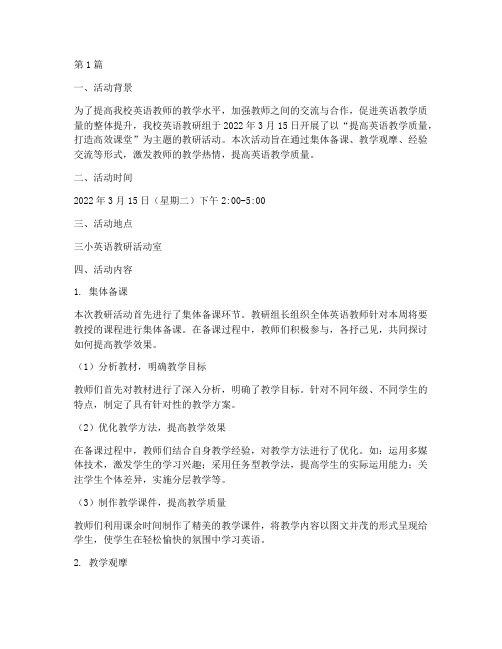 第1篇

一、活动背景

为了提高我校英语教师的教学水平，加强教师之间的交流与合作，促进英语教学质量的整体提升，我校英语教研组于2022年3月15日开展了以“提高英语教学质量，打造高效课堂”为主题的教研活动。本次活动旨在通过集体备课、教学观摩、经验交流等形式，激发教师的教学热情，提高英语教学质量。

二、活动时间

2022年3月15日（星期二）下午2:00-5:00

三、活动地点

三小英语教研活动室

四、活动内容

1. 集体备课

本次教研活动首先进行了集体备课环节。教研组长组织全体英语教师针对本周将要教授的课程进行集体备课。在备课过程中，教师们积极参与，各抒己见，共同探讨如何提高教学效果。

（1）分析教材，明确教学目标

教师们首先对教材进行了深入分析，明确了教学目标。针对不同年级、不同学生的特点，制定了具有针对性的教学方案。

（2）优化教学方法，提高教学效果

在备课过程中，教师们结合自身教学经验，对教学方法进行了优化。如：运用多媒体技术，激发学生的学习兴趣；采用任务型教学法，提高学生的实际运用能力；关注学生个体差异，实施分层教学等。

（3）制作教学课件，提高教学质量

教师们利用课余时间制作了精美的教学课件，将教学内容以图文并茂的形式呈现给学生，使学生在轻松愉快的氛围中学习英语。

2. 教学观摩